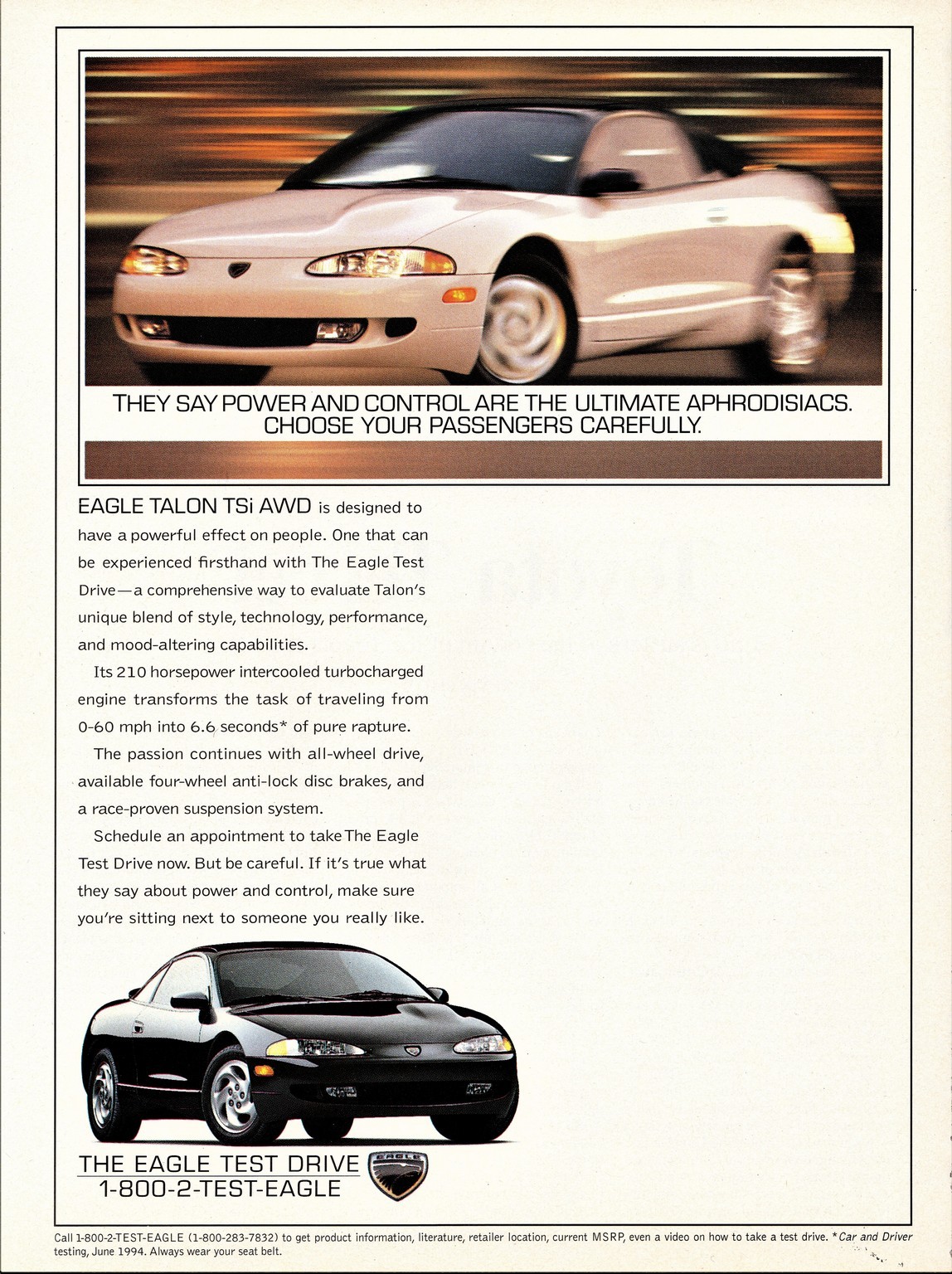 THEY SAY POWER AND CONTROL ARE THE ULTIMATE APHRODISIACS. CHOOSE YOUR PASSENGERS CAREFULLY.

EAGLE TALON TSi AWD is designed to have a powerful effect on people. One that can be experienced firsthand with The Eagle Test Drive—a comprehensive way to evaluate Talon's unique blend of style, technology, performance, and mood-altering capabilities.

Its 210 horsepower intercooled turbocharged engine transforms the task of traveling from 0-60 mph into 6.6 seconds* of pure rapture.

The passion continues with all-wheel drive, available four-wheel anti-lock disc brakes, and a race-proven suspension system.

Schedule an appointment to take The Eagle Test Drive now. But be careful. If it's true what they say about power and control, make sure you're sitting next to someone you really like.

THE EAGLE TEST DRIVE
1-800-2-TEST-EAGLE

EAGLE

Call 1-800-2-TEST-EAGLE (1-800-283-7832) to get product information, literature, retailer location, current MSRP, even a video on how to take a test drive. *Car and Driver testing, June 1994. Always wear your seat belt.